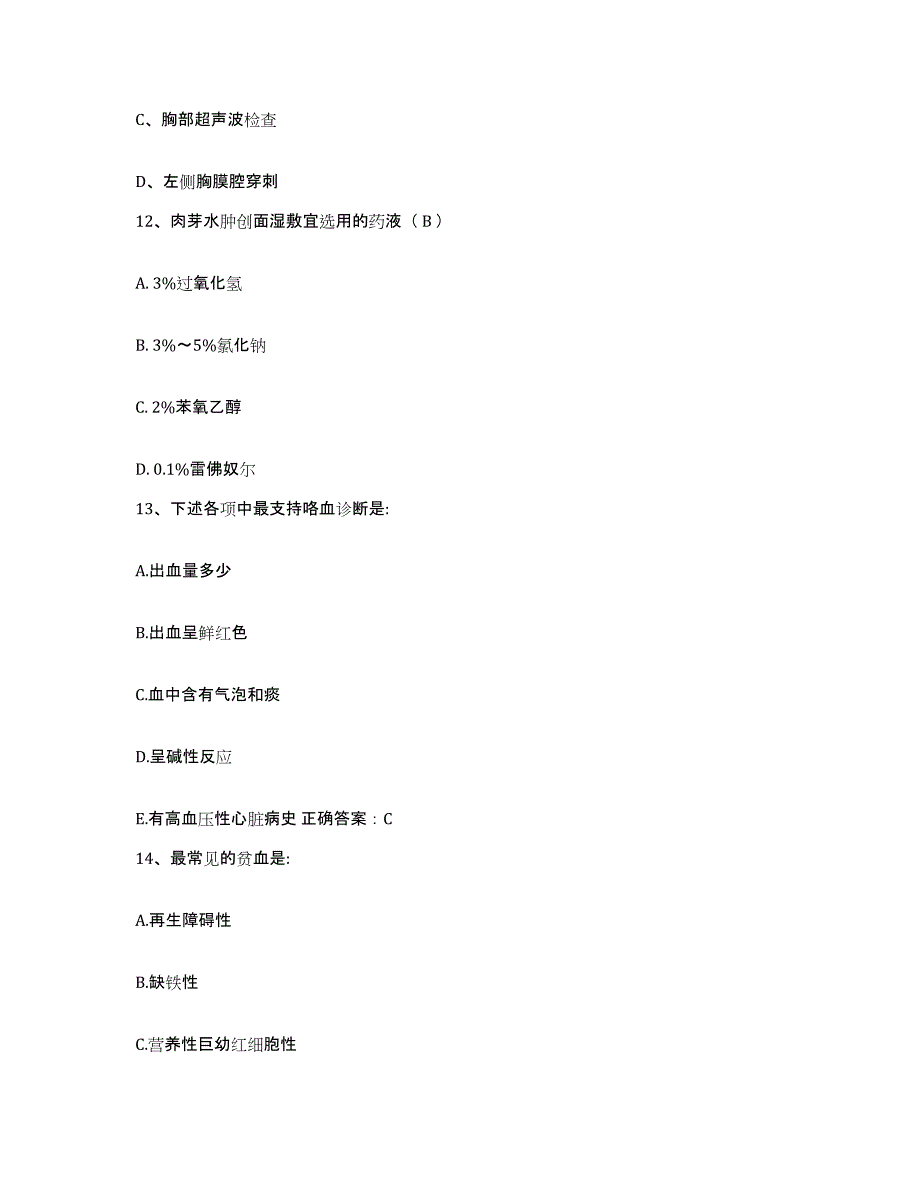 C、胸部超声波检查

D、左侧胸膜腔穿刺

12、肉芽水肿创面湿敷宜选用的药液（B）

A. 3%过氧化氢

B. 3%～5%氯化钠

C. 2%苯氧乙醇

D. 0.1%雷佛奴尔

13、下述各项中最支持咯血诊断是:

A.出血量多少

B.出血呈鲜红色

C.血中含有气泡和痰

D.呈碱性反应

E.有高血压性心脏病史 正确答案：C

14、最常见的贫血是:

A.再生障碍性

B.缺铁性

C.营养性巨幼红细胞性